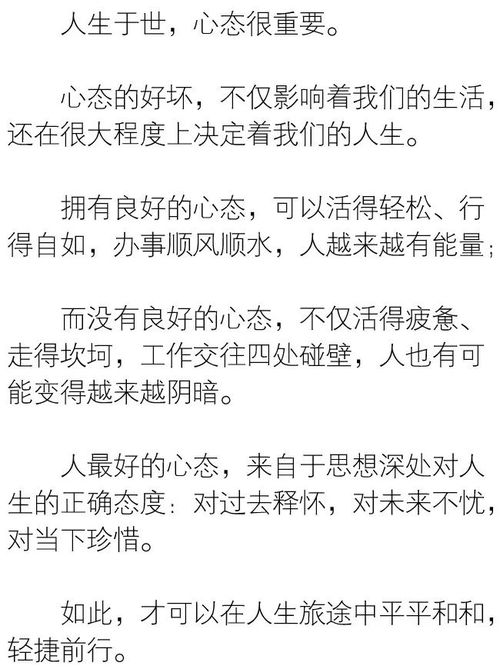 人生于世，心态很重要。

心态的好坏，不仅影响着我们的生活，还在很大程度上决定着我们的人生。

拥有良好的心态，可以活得轻松、行得自如，办事顺风顺水，人越来越有能量；

而没有良好的心态，不仅活得疲惫、走得坎坷，工作交往四处碰壁，人也有可能变得越来越阴暗。

人最好的心态，来自于思想深处对人生的正确态度：对过去释怀，对未来不忧，对当下珍惜。

如此，才可以在人生旅途中平平和和，轻捷前行。